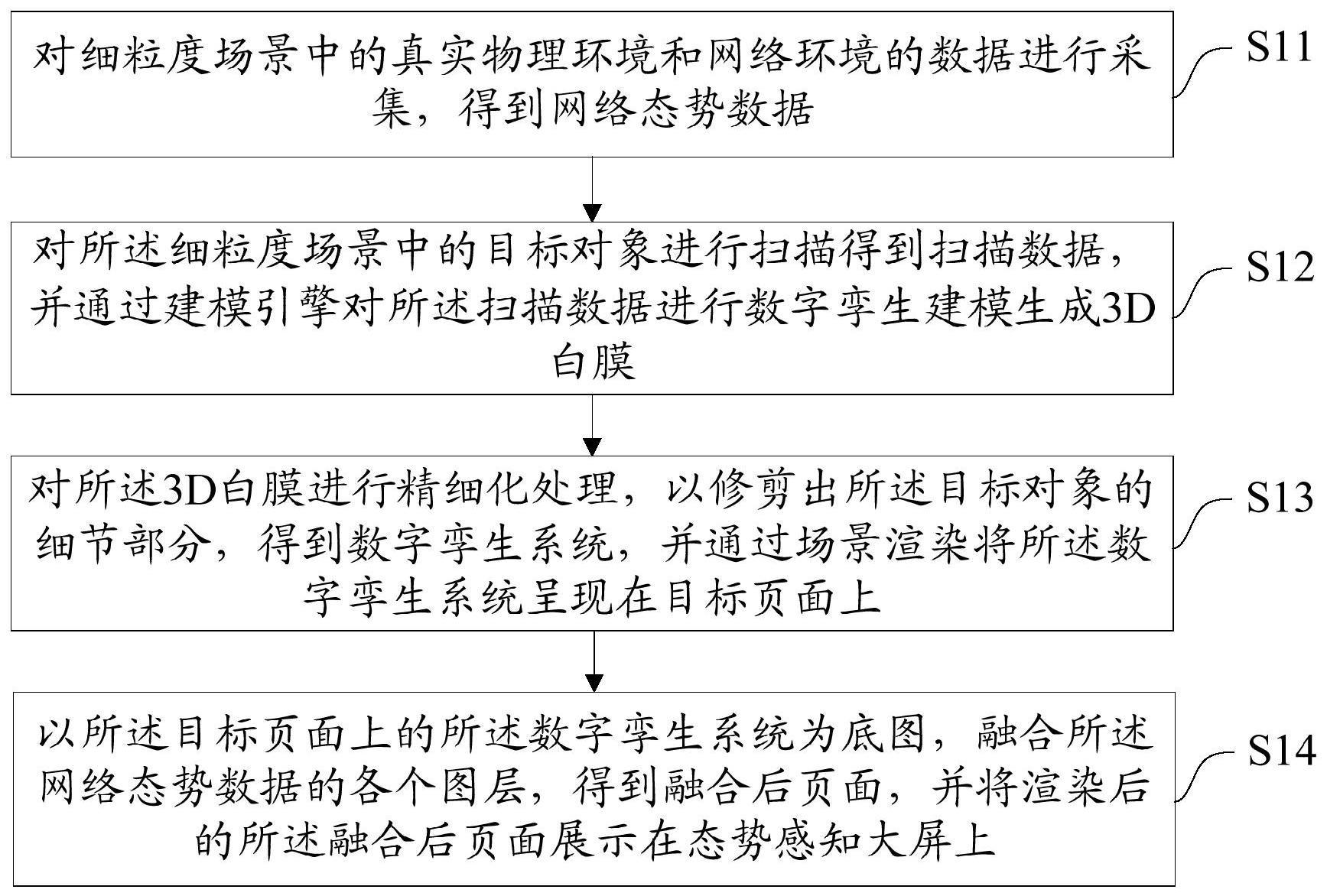 对细粒度场景中的真实物理环境和网络环境的数据进行采集，得到网络态势数据

S11

对所述细粒度场景中的目标对象进行扫描得到扫描数据，并通过建模引擎对所述扫描数据进行数字孪生建模生成3D白膜

S12

对所述3D白膜进行精细化处理，以修剪出所述目标对象的细节部分，得到数字孪生系统，并通过场景渲染将所述数字孪生系统呈现在目标页面上

S13

以所述目标页面上的所述数字孪生系统为底图，融合所述网络态势数据的各个图层，得到融合后页面，并将渲染后的所述融合后页面展示在态势感知大屏上

S14